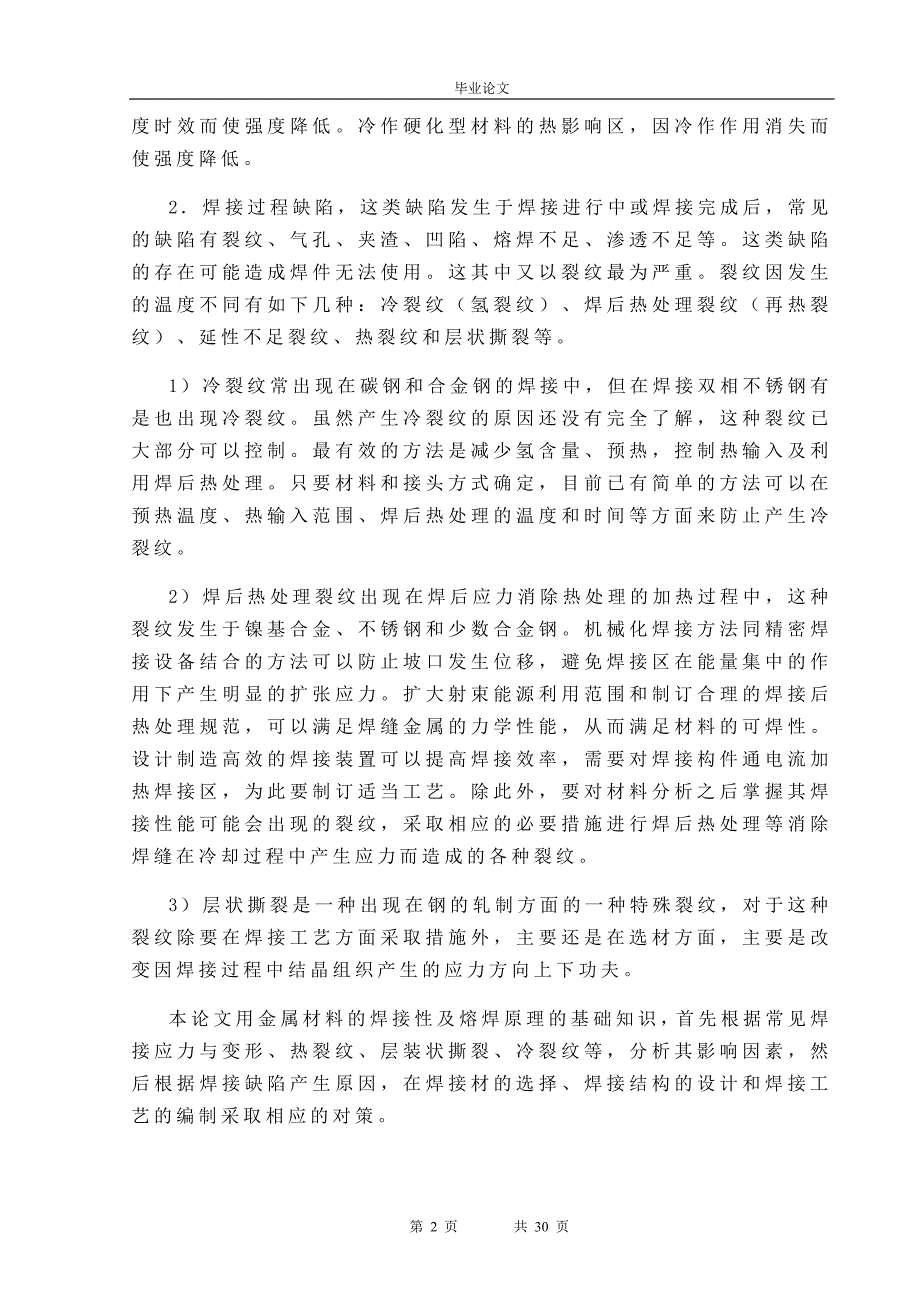 毕业论文

度时效而使强度降低。冷作硬化型材料的热影响区，因冷作作用消失而使强度降低。

2．焊接过程缺陷，这类缺陷发生于焊接进行中或焊接完成后，常见的缺陷有裂纹、气孔、夹渣、凹陷、熔焊不足、渗透不足等。这类缺陷的存在可能造成焊件无法使用。这其中又以裂纹最为严重。裂纹因发生的温度不同有如下几种：冷裂纹（氢裂纹）、焊后热处理裂纹（再热裂纹）、延性不足裂纹、热裂纹和层状撕裂等。

1）冷裂纹常出现在碳钢和合金钢的焊接中，但在焊接双相不锈钢有是也出现冷裂纹。虽然产生冷裂纹的原因还没有完全了解，这种裂纹已大部分可以控制。最有效的方法是减少氢含量、预热，控制热输入及利用焊后热处理。只要材料和接头方式确定，目前已有简单的方法可以在预热温度、热输入范围、焊后热处理的温度和时间等方面来防止产生冷裂纹。

2）焊后热处理裂纹出现在焊后应力消除热处理的加热过程中，这种裂纹发生于镍基合金、不锈钢和少数合金钢。机械化焊接方法同精密焊接设备结合的方法可以防止坡口发生位移，避免焊接区在能量集中的作用下产生明显的扩张应力。扩大射束能源利用范围和制订合理的焊接后热处理规范，可以满足焊缝金属的力学性能，从而满足材料的可焊性。设计制造高效的焊接装置可以提高焊接效率，需要对焊接构件通电流加热焊接区，为此要制订适当工艺。除此外，要对材料分析之后掌握其焊接性能可能会出现的裂纹，采取相应的必要措施进行焊后热处理等消除焊缝在冷却过程中产生应力而造成的各种裂纹。

3）层状撕裂是一种出现在钢的轧制方面的一种特殊裂纹，对于这种裂纹除要在焊接工艺方面采取措施外，主要还是在选材方面，主要是改变因焊接过程中结晶组织产生的应力方向上下功夫。

本论文用金属材料的焊接性及熔焊原理的基础知识，首先根据常见焊接应力与变形、热裂纹、层装状撕裂、冷裂纹等，分析其影响因素，然后根据焊接缺陷产生原因，在焊接材的选择、焊接结构的设计和焊接工艺的编制采取相应的对策。

第 2 页　　共 30 页